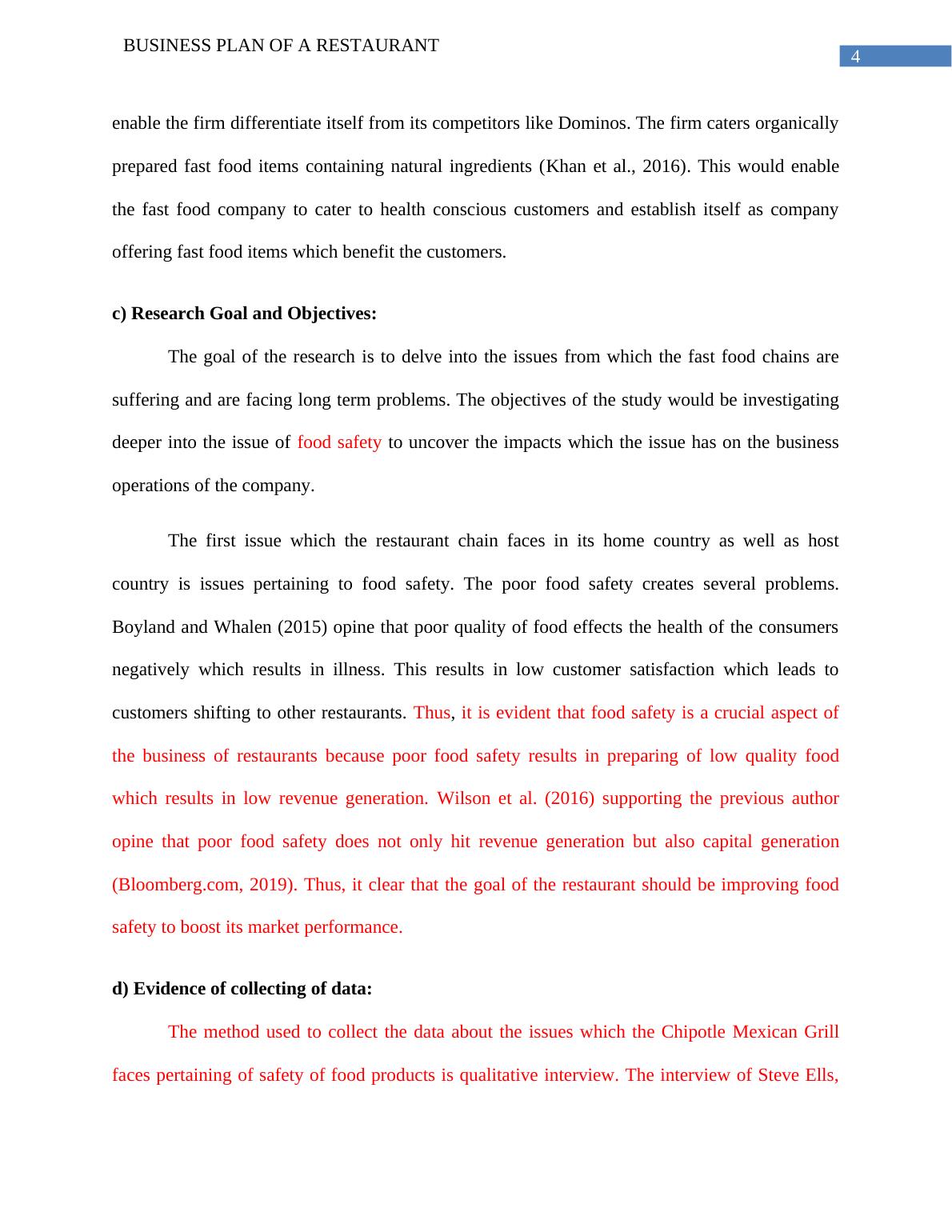 BUSINESS PLAN OF A RESTAURANT

4

enable the firm differentiate itself from its competitors like Dominos. The firm caters organically prepared fast food items containing natural ingredients (Khan et al., 2016). This would enable the fast food company to cater to health conscious customers and establish itself as company offering fast food items which benefit the customers.

c) Research Goal and Objectives:

The goal of the research is to delve into the issues from which the fast food chains are suffering and are facing long term problems. The objectives of the study would be investigating deeper into the issue of food safety to uncover the impacts which the issue has on the business operations of the company.

The first issue which the restaurant chain faces in its home country as well as host country is issues pertaining to food safety. The poor food safety creates several problems. Boyland and Whalen (2015) opine that poor quality of food effects the health of the consumers negatively which results in illness. This results in low customer satisfaction which leads to customers shifting to other restaurants. Thus, it is evident that food safety is a crucial aspect of the business of restaurants because poor food safety results in preparing of low quality food which results in low revenue generation. Wilson et al. (2016) supporting the previous author opine that poor food safety does not only hit revenue generation but also capital generation (Bloomberg.com, 2019). Thus, it clear that the goal of the restaurant should be improving food safety to boost its market performance.

d) Evidence of collecting of data:

The method used to collect the data about the issues which the Chipotle Mexican Grill faces pertaining of safety of food products is qualitative interview. The interview of Steve Ells,